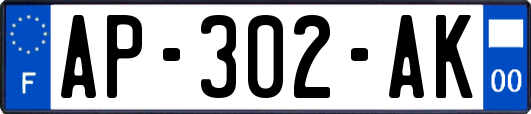 F
AP-302-AK
00